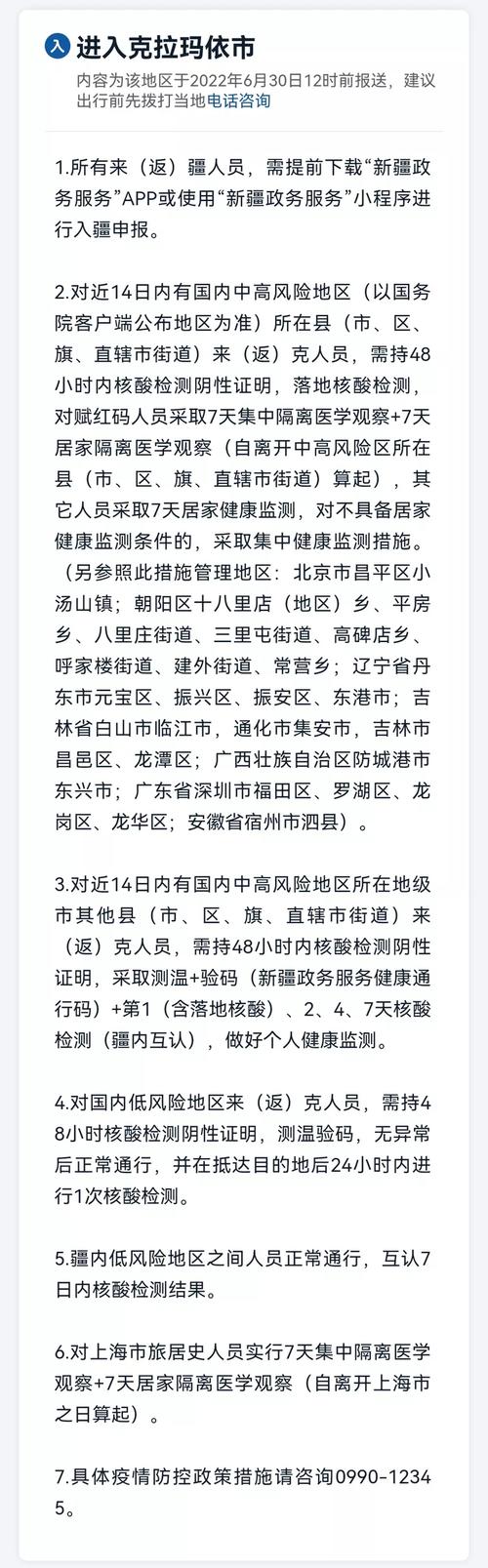 入 进入克拉玛依市

内容为该地区于2022年6月30日12时前报送，建议出行前先拨打当地电话咨询

1.所有来（返）疆人员，需提前下载“新疆政务服务”APP或使用“新疆政务服务”小程序进行入疆申报。

2.对近14日内有国内中高风险地区（以国务院客户端公布地区为准）所在县（市、区、旗、直辖市街道）来（返）克人员，需持48小时内核酸检测阴性证明，落地核酸检测，对赋红码人员采取7天集中隔离医学观察+7天居家隔离医学观察（自离开中高风险区所在县（市、区、旗、直辖市街道）算起），其它人员采取7天居家健康监测，对不具备居家健康监测条件的，采取集中健康监测措施。（另参照此措施管理地区：北京市昌平区小汤山镇；朝阳区十八里店（地区）乡、平房乡、八里庄街道、三里屯街道、高碑店乡、呼家楼街道、建外街道、常营乡；辽宁省丹东市元宝区、振兴区、振安区、东港市；吉林省白山市临江市，通化市集安市，吉林市昌邑区、龙潭区；广西壮族自治区防城港市东兴市；广东省深圳市福田区、罗湖区、龙岗区、龙华区；安徽省宿州市泗县）。

3.对近14日内有国内中高风险地区所在地级市其他县（市、区、旗、直辖市街道）来（返）克人员，需持48小时内核酸检测阴性证明，采取测温+验码（新疆政务服务健康通行码）+第1（含落地核酸）、2、4、7天核酸检测（疆内互认），做好个人健康监测。

4.对国内低风险地区来（返）克人员，需持48小时核酸检测阴性证明，测温验码，无异常后正常通行，并在抵达目的地后24小时内进行1次核酸检测。

5.疆内低风险地区之间人员正常通行，互认7日内核酸检测结果。

6.对上海市旅居史人员实行7天集中隔离医学观察+7天居家隔离医学观察（自离开上海市之日算起）。

7.具体疫情防控政策措施请咨询0990-12345。